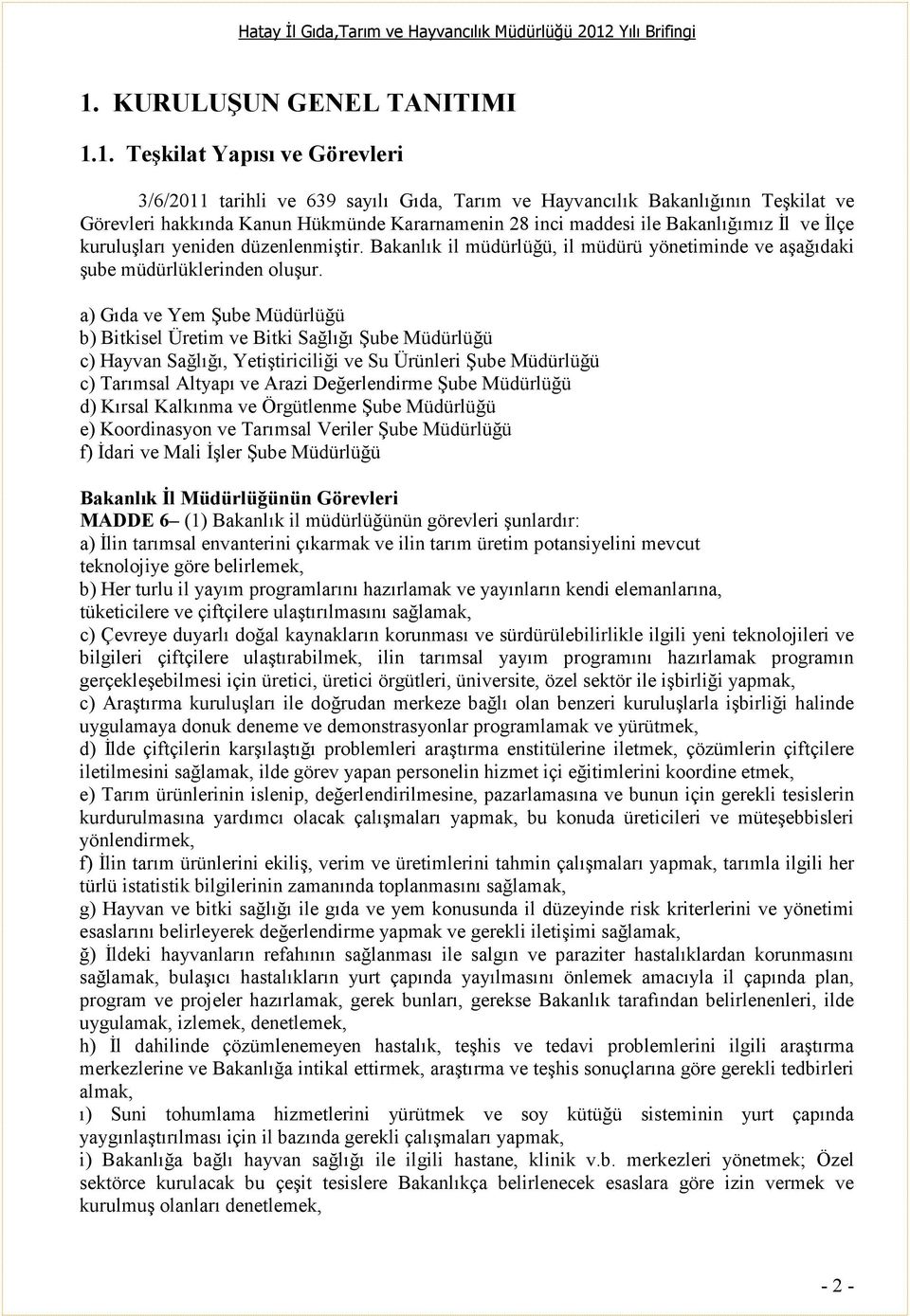 Hatay İl Gıda,Tarım ve Hayvancılık Müdürlüğü 2012 Yılı Brifingi

1. KURULUŞUN GENEL TANITIMI

1.1. Teşkilat Yapısı ve Görevleri

3/6/2011 tarihli ve 639 sayılı Gıda, Tarım ve Hayvancılık Bakanlığının Teşkilat ve Görevleri hakkında Kanun Hükmünde Kararnamenin 28 inci maddesi ile Bakanlığımız İl ve İlçe kuruluşları yeniden düzenlenmiştir. Bakanlık il müdürlüğü, il müdürü yönetiminde ve aşağıdaki şube müdürlüklerinden oluşur.

a) Gıda ve Yem Şube Müdürlüğü
b) Bitkisel Üretim ve Bitki Sağlığı Şube Müdürlüğü
c) Hayvan Sağlığı, Yetiştiriciliği ve Su Ürünleri Şube Müdürlüğü
c) Tarımsal Altyapı ve Arazi Değerlendirme Şube Müdürlüğü
d) Kırsal Kalkınma ve Örgütlenme Şube Müdürlüğü
e) Koordinasyon ve Tarımsal Veriler Şube Müdürlüğü
f) İdari ve Mali İşler Şube Müdürlüğü

Bakanlık İl Müdürlüğünün Görevleri
MADDE 6– (1) Bakanlık il müdürlüğünün görevleri şunlardır:
a) İlin tarımsal envanterini çıkarmak ve ilin tarım üretim potansiyelini mevcut teknolojiye göre belirlemek,
b) Her turlu il yayım programlarını hazırlamak ve yayınların kendi elemanlarına, tüketicilere ve çiftçilere ulaştırılmasını sağlamak,
c) Çevreye duyarlı doğal kaynakların korunması ve sürdürülebilirlikle ilgili yeni teknolojileri ve bilgileri çiftçilere ulaştırabilmek, ilin tarımsal yayım programını hazırlamak programın gerçekleşebilmesi için üretici, üretici örgütleri, üniversite, özel sektör ile işbirliği yapmak,
c) Araştırma kuruluşları ile doğrudan merkeze bağlı olan benzeri kuruluşlarla işbirliği halinde uygulamaya donuk deneme ve demonstrasyonlar programlamak ve yürütmek,
d) İlde çiftçilerin karşılaştığı problemleri araştırma enstitülerine iletmek, çözümlerin çiftçilere iletilmesini sağlamak, ilde görev yapan personelin hizmet içi eğitimlerini koordine etmek,
e) Tarım ürünlerinin islenip, değerlendirilmesine, pazarlamasına ve bunun için gerekli tesislerin kurdurulmasına yardımcı olacak çalışmaları yapmak, bu konuda üreticileri ve müteşebbisleri yönlendirmek,
f) İlin tarım ürünlerini ekiliş, verim ve üretimlerini tahmin çalışmaları yapmak, tarımla ilgili her türlü istatistik bilgilerinin zamanında toplanmasını sağlamak,
g) Hayvan ve bitki sağlığı ile gıda ve yem konusunda il düzeyinde risk kriterlerini ve yönetimi esaslarını belirleyerek değerlendirme yapmak ve gerekli iletişimi sağlamak,
ğ) İldeki hayvanların refahının sağlanması ile salgın ve paraziter hastalıklardan korunmasını sağlamak, bulaşıcı hastalıkların yurt çapında yayılmasını önlemek amacıyla il çapında plan, program ve projeler hazırlamak, gerek bunları, gerekse Bakanlık tarafından belirlenenleri, ilde uygulamak, izlemek, denetlemek,
h) İl dahilinde çözümlenemeyen hastalık, teşhis ve tedavi problemlerini ilgili araştırma merkezlerine ve Bakanlığa intikal ettirmek, araştırma ve teşhis sonuçlarına göre gerekli tedbirleri almak,
ı) Suni tohumlama hizmetlerini yürütmek ve soy kütüğü sisteminin yurt çapında yaygınlaştırılması için il bazında gerekli çalışmaları yapmak,
i) Bakanlığa bağlı hayvan sağlığı ile ilgili hastane, klinik v.b. merkezleri yönetmek; Özel sektörce kurulacak bu çeşit tesislere Bakanlıkça belirlenecek esaslara göre izin vermek ve kurulmuş olanları denetlemek,

- 2 -